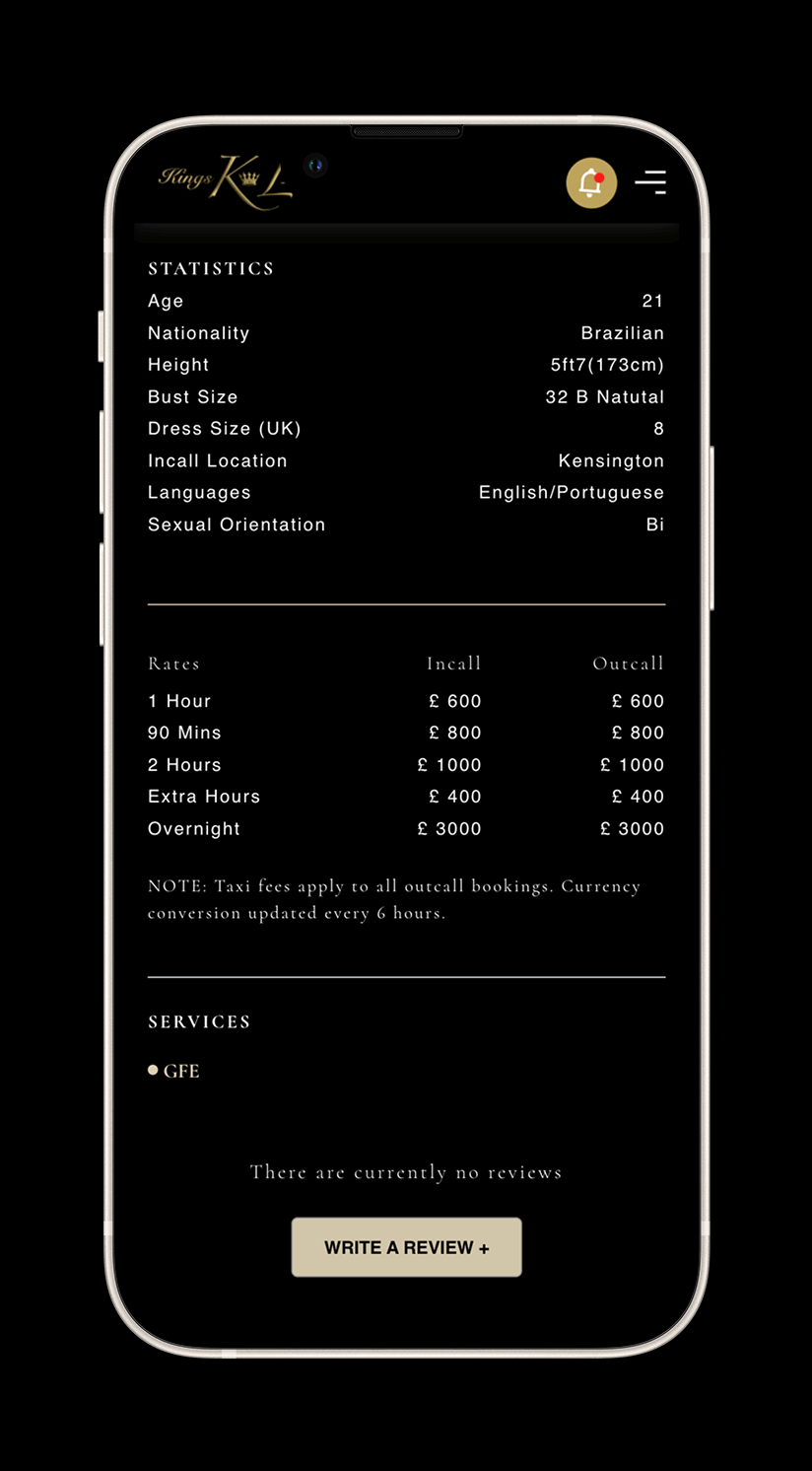 Kings KL

STATISTICS

| | |
|---|---|
| Age | 21 |
| Nationality | Brazilian |
| Height | 5ft7(173cm) |
| Bust Size | 32 B Natutal |
| Dress Size (UK) | 8 |
| Incall Location | Kensington |
| Languages | English/Portuguese |
| Sexual Orientation | Bi |

| Rates | Incall | Outcall |
|---|---|---|
| 1 Hour | £ 600 | £ 600 |
| 90 Mins | £ 800 | £ 800 |
| 2 Hours | £ 1000 | £ 1000 |
| Extra Hours | £ 400 | £ 400 |
| Overnight | £ 3000 | £ 3000 |

NOTE: Taxi fees apply to all outcall bookings. Currency conversion updated every 6 hours.

SERVICES

GFE

There are currently no reviews

WRITE A REVIEW +